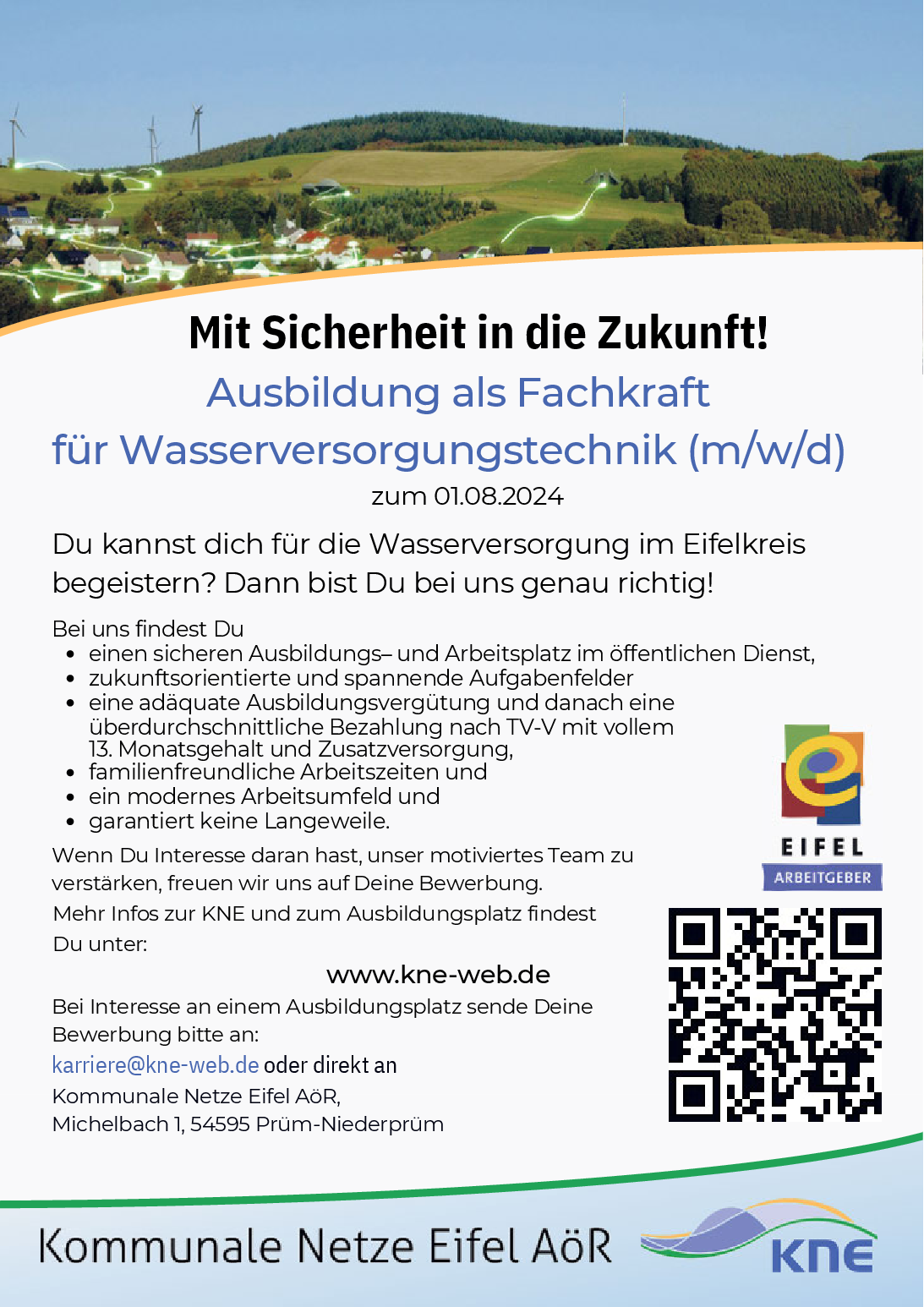 Mit Sicherheit in die Zukunft!

Ausbildung als Fachkraft

für Wasserversorgungstechnik (m/w/d)

zum 01.08.2024

Du kannst dich für die Wasserversorgung im Eifelkreis begeistern? Dann bist Du bei uns genau richtig!

Bei uns findest Du
• einen sicheren Ausbildungs– und Arbeitsplatz im öffentlichen Dienst,
• zukunftsorientierte und spannende Aufgabenfelder
• eine adäquate Ausbildungsvergütung und danach eine überdurchschnittliche Bezahlung nach TV-V mit vollem 13. Monatsgehalt und Zusatzversorgung,
• familienfreundliche Arbeitszeiten und
• ein modernes Arbeitsumfeld und
• garantiert keine Langeweile.

Wenn Du Interesse daran hast, unser motiviertes Team zu verstärken, freuen wir uns auf Deine Bewerbung.

Mehr Infos zur KNE und zum Ausbildungsplatz findest Du unter:

www.kne-web.de

Bei Interesse an einem Ausbildungsplatz sende Deine Bewerbung bitte an:

karriere@kne-web.de oder direkt an

Kommunale Netze Eifel AöR,
Michelbach 1, 54595 Prüm-Niederprüm

EIFEL
ARBEITGEBER

Kommunale Netze Eifel AöR

KNE